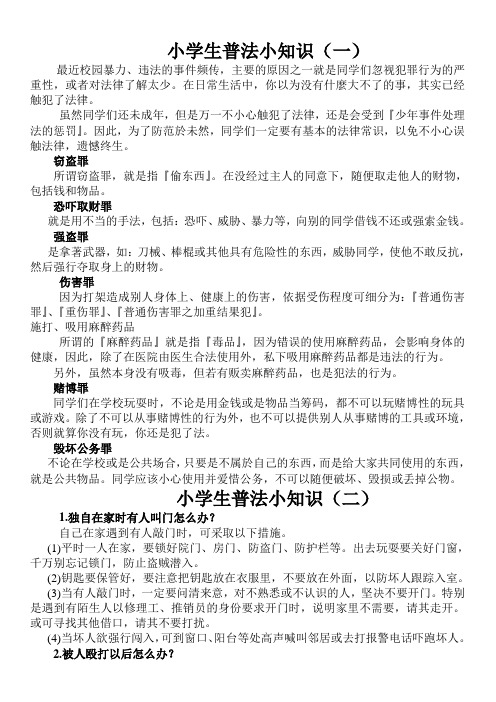 小学生普法小知识（一）

最近校园暴力、违法的事件频传，主要的原因之一就是同学们忽视犯罪行为的严重性，或者对法律了解太少。在日常生活中，你以为没有什麽大不了的事，其实已经触犯了法律。

虽然同学们还未成年，但是万一不小心触犯了法律，还是会受到『少年事件处理法的惩罚』。因此，为了防范於未然，同学们一定要有基本的法律常识，以免不小心误触法律，遗憾终生。

窃盗罪

所谓窃盗罪，就是指『偷东西』。在没经过主人的同意下，随便取走他人的财物，包括钱和物品。

恐吓取财罪

就是用不当的手法，包括：恐吓、威胁、暴力等，向别的同学借钱不还或强索金钱。

强盗罪

是拿著武器，如：刀械、棒棍或其他具有危险性的东西，威胁同学，使他不敢反抗，然后强行夺取身上的财物。

伤害罪

因为打架造成别人身体上、健康上的伤害，依据受伤程度可细分为：『普通伤害罪』、『重伤罪』、『普通伤害罪之加重结果犯』。

施打、吸用麻醉药品

所谓的『麻醉药品』就是指『毒品』，因为错误的使用麻醉药品，会影响身体的健康，因此，除了在医院由医生合法使用外，私下吸用麻醉药品都是违法的行为。

另外，虽然本身没有吸毒，但若有贩卖麻醉药品，也是犯法的行为。

赌博罪

同学们在学校玩耍时，不论是用金钱或是物品当筹码，都不可以玩赌博性的玩具或游戏。除了不可以从事赌博性的行为外，也不可以提供别人从事赌博的工具或环境，否则就算你没有玩，你还是犯了法。

毁坏公务罪

不论在学校或是公共场合，只要是不属於自己的东西，而是给大家共同使用的东西，就是公共物品。同学应该小心使用并爱惜公务，不可以随便破坏、毁损或丢掉公物。

小学生普法小知识（二）

1.独自在家时有人叫门怎么办？

自己在家遇到有人敲门时，可采取以下措施。

(1)平时一人在家，要锁好院门、房门、防盗门、防护栏等。出去玩耍要关好门窗，千万别忘记锁门，防止盗贼潜入。

(2)钥匙要保管好，要注意把钥匙放在衣服里，不要放在外面，以防坏人跟踪入室。

(3)当有人敲门时，一定要问清来意，对不熟悉或不认识的人，坚决不要开门。特别是遇到有陌生人以修理工、推销员的身份要求开门时，说明家里不需要，请其走开。或可寻找其他借口，请其不要打扰。

(4)当坏人欲强行闯入，可到窗口、阳台等处高声喊叫邻居或去打报警电话吓跑坏人。

2.被人殴打以后怎么办？